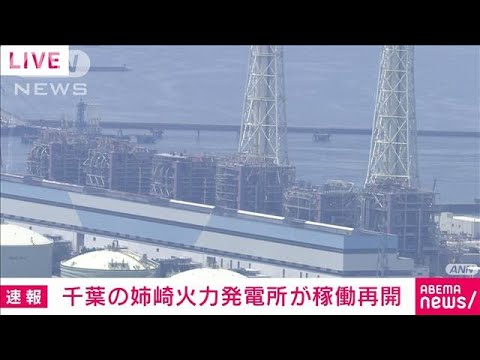 LIVE
NEWS
ANN
速報
千葉の姉崎火力発電所が稼働再開
ABEMA
news/